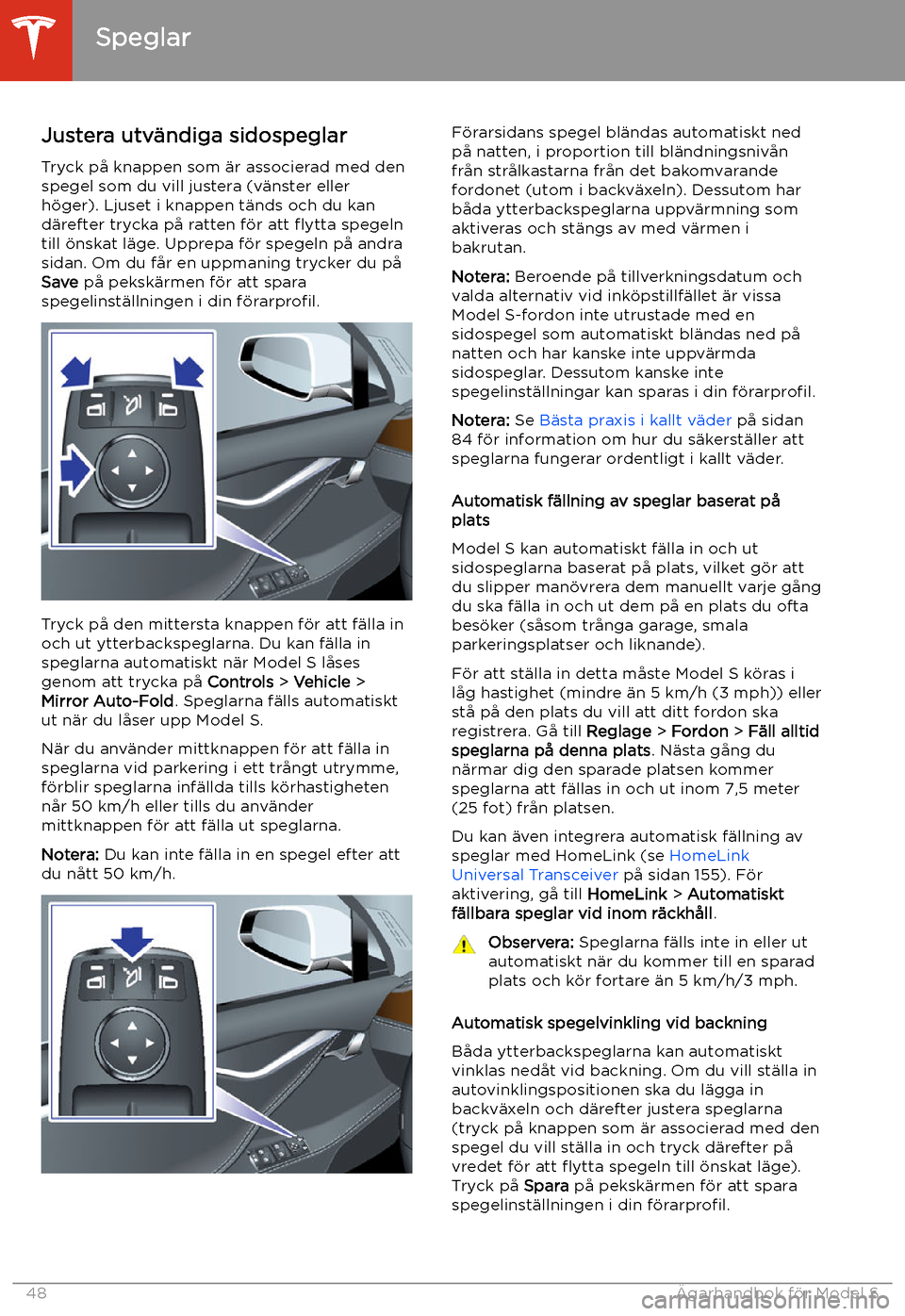 Speglar

Justera utvändiga sidospeglar

Tryck på knappen som är associerad med den spegel som du vill justera (vänster eller höger). Ljuset i knappen tänds och du kan därefter trycka på ratten för att flytta spegeln till önskat läge. Upprepa för spegeln på andra sidan. Om du får en uppmaning trycker du på Save på pekskärmen för att spara spegelinställningen i din förarprofil.

Tryck på den mittersta knappen för att fälla in och ut ytterbackspeglarna. Du kan fälla in speglarna automatiskt när Model S låses genom att trycka på Controls > Vehicle > Mirror Auto-Fold. Speglarna fälls automatiskt ut när du låser upp Model S.

När du använder mittknappen för att fälla in speglarna vid parkering i ett trångt utrymme, förblir speglarna infällda tills körhastigheten når 50 km/h eller tills du använder mittknappen för att fälla ut speglarna.

Notera: Du kan inte fälla in en spegel efter att du nått 50 km/h.

Förarsidans spegel bländas automatiskt ned på natten, i proportion till bländningsnivån från strålkastarna från det bakomvarande fordonet (utom i backväxeln). Dessutom har båda ytterbackspeglarna uppvärmning som aktiveras och stängs av med värmen i bakrutan.

Notera: Beroende på tillverkningsdatum och valda alternativ vid inköpstillfället är vissa Model S-fordon inte utrustade med en sidospegel som automatiskt bländas ned på natten och har kanske inte uppvärmda sidospeglar. Dessutom kanske inte spegelinställningar kan sparas i din förarprofil.

Notera: Se Bästa praxis i kallt väder på sidan 84 för information om hur du säkerställer att speglarna fungerar ordentligt i kallt väder.

Automatisk fällning av speglar baserat på plats

Model S kan automatiskt fälla in och ut sidospeglarna baserat på plats, vilket gör att du slipper manövrera dem manuellt varje gång du ska fälla in och ut dem på en plats du ofta besöker (såsom trånga garage, smala parkeringsplatser och liknande).

För att ställa in detta måste Model S köras i låg hastighet (mindre än 5 km/h (3 mph)) eller stå på den plats du vill att ditt fordon ska registrera. Gå till Reglage > Fordon > Fäll alltid speglarna på denna plats. Nästa gång du närmar dig den sparade platsen kommer speglarna att fällas in och ut inom 7,5 meter (25 fot) från platsen.

Du kan även integrera automatisk fällning av speglar med HomeLink (se HomeLink Universal Transceiver på sidan 155). För aktivering, gå till HomeLink > Automatiskt fällbara speglar vid inom räckhåll.

Observera: Speglarna fälls inte in eller ut automatiskt när du kommer till en sparad plats och kör fortare än 5 km/h/3 mph.

Automatisk spegelvinkling vid backning

Båda ytterbackspeglarna kan automatiskt vinklas nedåt vid backning. Om du vill ställa in autovinklingspositionen ska du lägga in backväxeln och därefter justera speglarna (tryck på knappen som är associerad med den spegel du vill ställa in och tryck därefter på vredet för att flytta spegeln till önskat läge). Tryck på Spara på pekskärmen för att spara spegelinställningen i din förarprofil.

48 Ägarhandbok för Model S

carmanualsonline.info